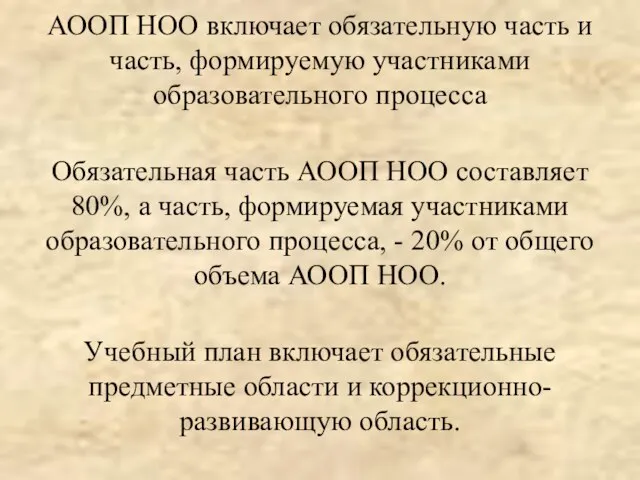 АООП НОО включает обязательную часть и часть, формируемую участниками образовательного процесса

Обязательная часть АООП НОО составляет 80%, а часть, формируемая участниками образовательного процесса, - 20% от общего объема АООП НОО.

Учебный план включает обязательные предметные области и коррекционно-развивающую область.